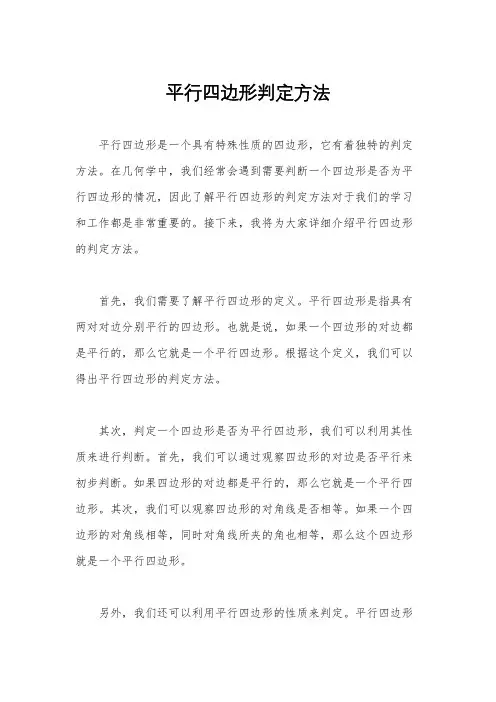 平行四边形判定方法

平行四边形是一个具有特殊性质的四边形，它有着独特的判定方法。在几何学中，我们经常会遇到需要判断一个四边形是否为平行四边形的情况，因此了解平行四边形的判定方法对于我们的学习和工作都是非常重要的。接下来，我将为大家详细介绍平行四边形的判定方法。

首先，我们需要了解平行四边形的定义。平行四边形是指具有两对对边分别平行的四边形。也就是说，如果一个四边形的对边都是平行的，那么它就是一个平行四边形。根据这个定义，我们可以得出平行四边形的判定方法。

其次，判定一个四边形是否为平行四边形，我们可以利用其性质来进行判断。首先，我们可以通过观察四边形的对边是否平行来初步判断。如果四边形的对边都是平行的，那么它就是一个平行四边形。其次，我们可以观察四边形的对角线是否相等。如果一个四边形的对角线相等，同时对角线所夹的角也相等，那么这个四边形就是一个平行四边形。

另外，我们还可以利用平行四边形的性质来判定。平行四边形